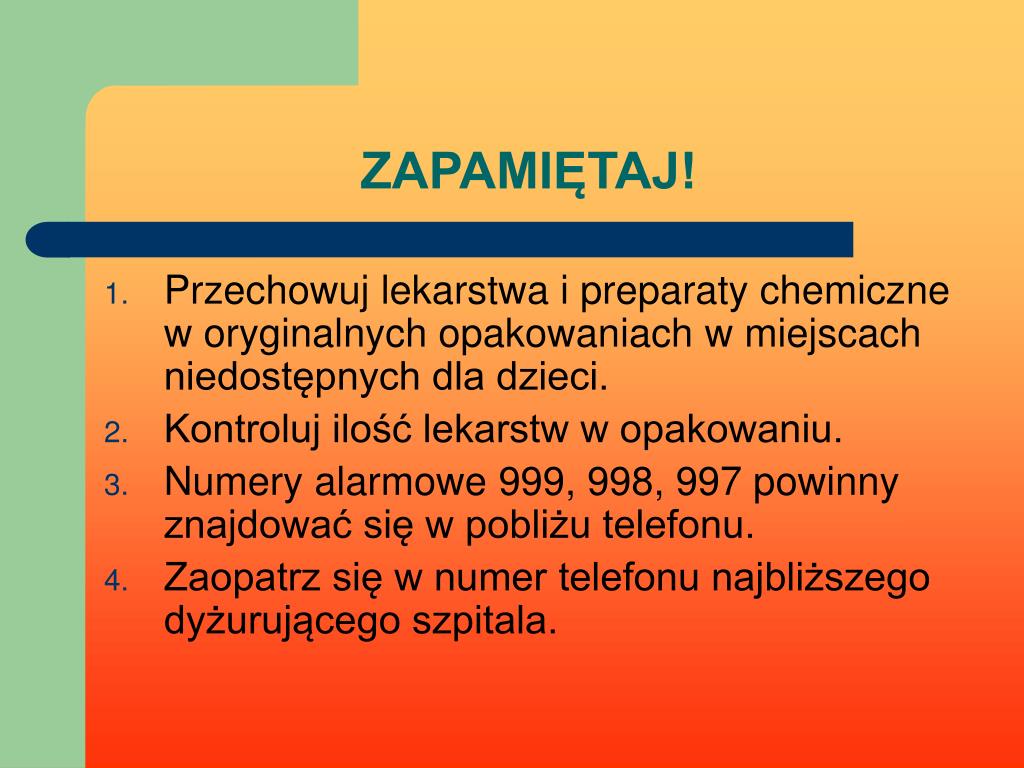 ZAPAMIĘTAJ!

1. Przechowuj lekarstwa i preparaty chemiczne w oryginalnych opakowaniach w miejscach niedostępnych dla dzieci.
2. Kontroluj ilość lekarstw w opakowaniu.
3. Numery alarmowe 999, 998, 997 powinny znajdować się w pobliżu telefonu.
4. Zaopatrz się w numer telefonu najbliższego dyżurującego szpitala.